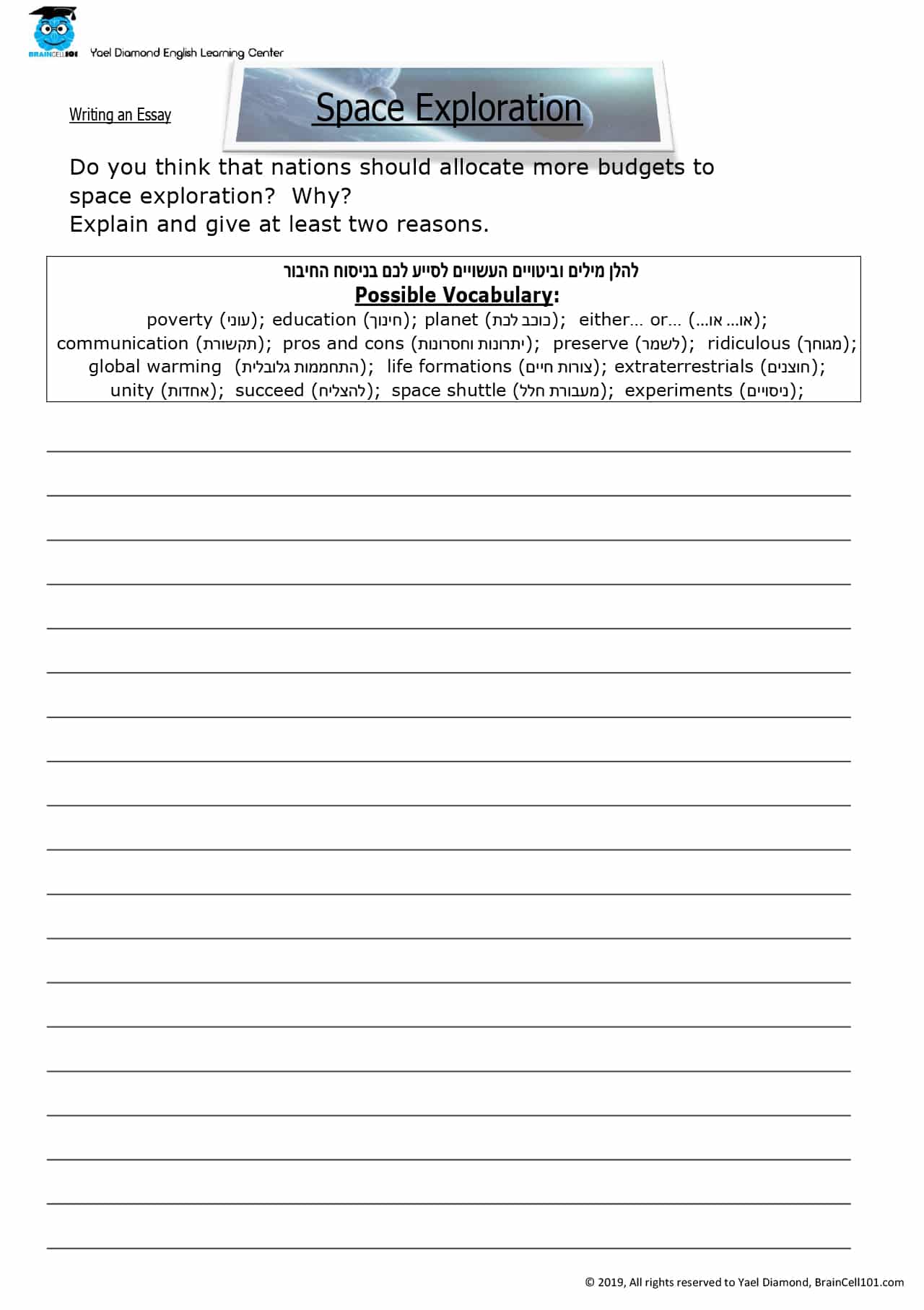 BRAINCELL101 Yael Diamond English Learning Center

Writing an Essay

Space Exploration

Do you think that nations should allocate more budgets to space exploration? Why?
Explain and give at least two reasons.

להלן מילים וביטויים העשויים לסייע לכם בניסוח החיבור
Possible Vocabulary:
poverty (עוני); education (חינוך); planet (כוכב לכת); either... or... (או... או...); communication (תקשורת); pros and cons (יתרונות וחסרונות); preserve (לשמר); ridiculous (מגוחך); global warming (התחממות גלובלית); life formations (צורות חיים); extraterrestrials (חוצנים); unity (אחדות); succeed (להצליח); space shuttle (מעבורת חלל); experiments (ניסויים);

____
____
____
____
____
____
____
____
____
____
____
____
____
____
____
____
____
____
____

© 2019, All rights reserved to Yael Diamond, BrainCell101.com